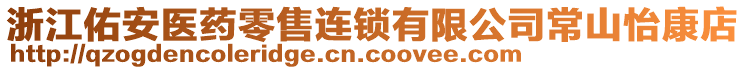 浙江佑安医药零售连锁有限公司常山怡康店
http://qzogdencoleridge.cn.coovee.com